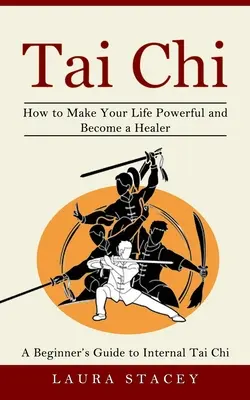 Tai Chi

How to Make Your Life Powerful and Become a Healer

A Beginner's Guide to Internal Tai Chi

LAURA STACEY